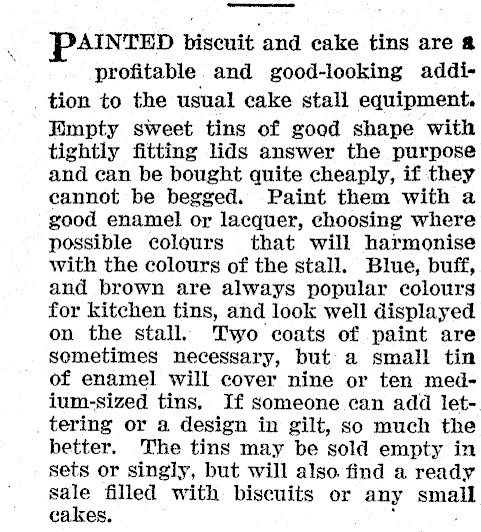 PAINTED biscuit and cake tins are a profitable and good-looking addition to the usual cake stall equipment. Empty sweet tins of good shape with tightly fitting lids answer the purpose and can be bought quite cheaply, if they cannot be begged. Paint them with a good enamel or lacquer, choosing where possible colours that will harmonise with the colours of the stall. Blue, buff, and brown are always popular colours for kitchen tins, and look well displayed on the stall. Two coats of paint are sometimes necessary, but a small tin of enamel will cover nine or ten medium-sized tins. If someone can add lettering or a design in gilt, so much the better. The tins may be sold empty in sets or singly, but will also find a ready sale filled with biscuits or any small cakes.